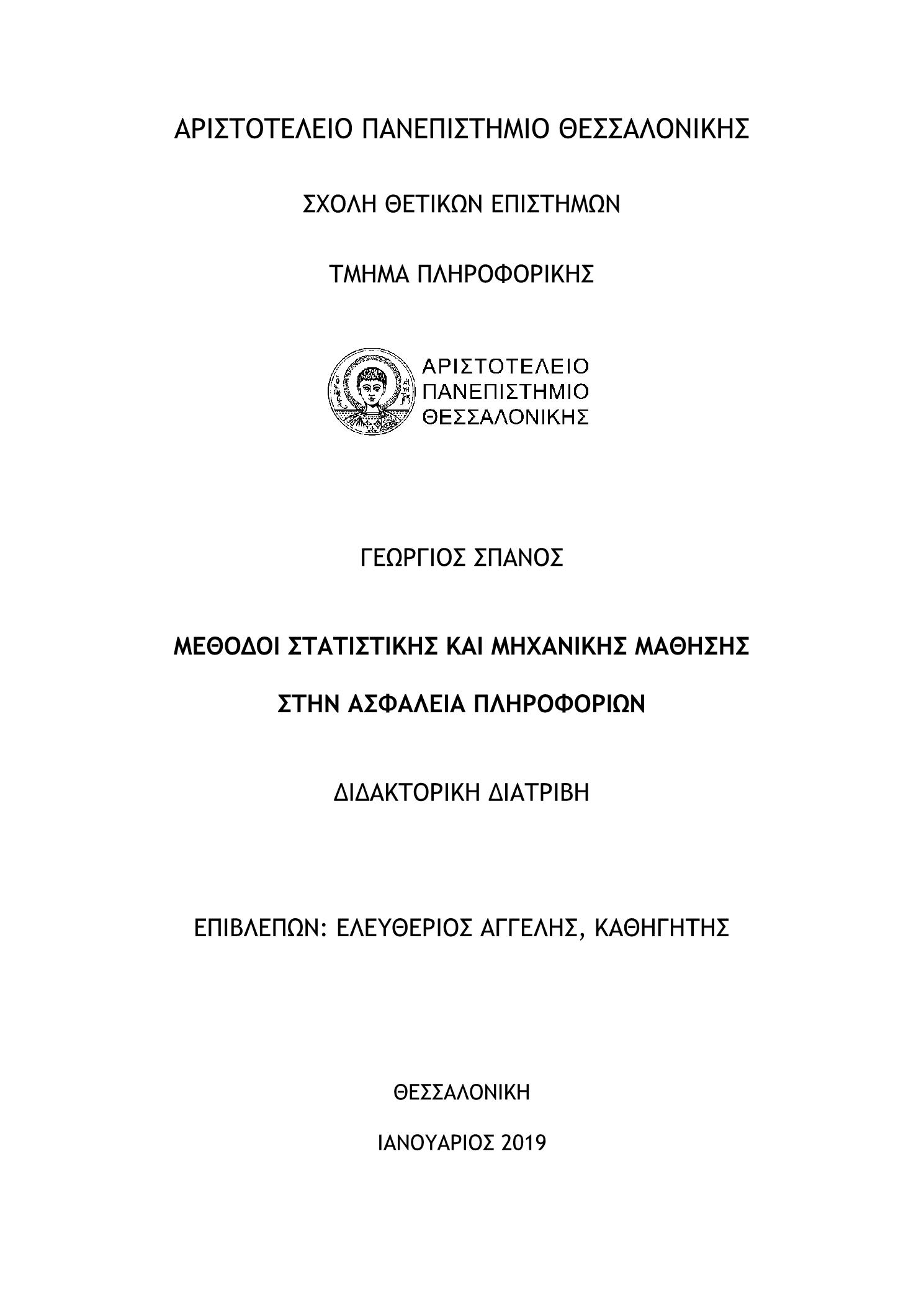 ΑΡΙΣΤΟΤΕΛΕΙΟ ΠΑΝΕΠΙΣΤΗΜΙΟ ΘΕΣΣΑΛΟΝΙΚΗΣ

ΣΧΟΛΗ ΘΕΤΙΚΩΝ ΕΠΙΣΤΗΜΩΝ

ΤΜΗΜΑ ΠΛΗΡΟΦΟΡΙΚΗΣ

ΑΡΙΣΤΟΤΕΛΕΙΟ
ΠΑΝΕΠΙΣΤΗΜΙΟ
ΘΕΣΣΑΛΟΝΙΚΗΣ

ΓΕΩΡΓΙΟΣ ΣΠΑΝΟΣ

ΜΕΘΟΔΟΙ ΣΤΑΤΙΣΤΙΚΗΣ ΚΑΙ ΜΗΧΑΝΙΚΗΣ ΜΑΘΗΣΗΣ

ΣΤΗΝ ΑΣΦΑΛΕΙΑ ΠΛΗΡΟΦΟΡΙΩΝ

ΔΙΔΑΚΤΟΡΙΚΗ ΔΙΑΤΡΙΒΗ

ΕΠΙΒΛΕΠΩΝ: ΕΛΕΥΘΕΡΙΟΣ ΑΓΓΕΛΗΣ, ΚΑΘΗΓΗΤΗΣ

ΘΕΣΣΑΛΟΝΙΚΗ

ΙΑΝΟΥΑΡΙΟΣ 2019